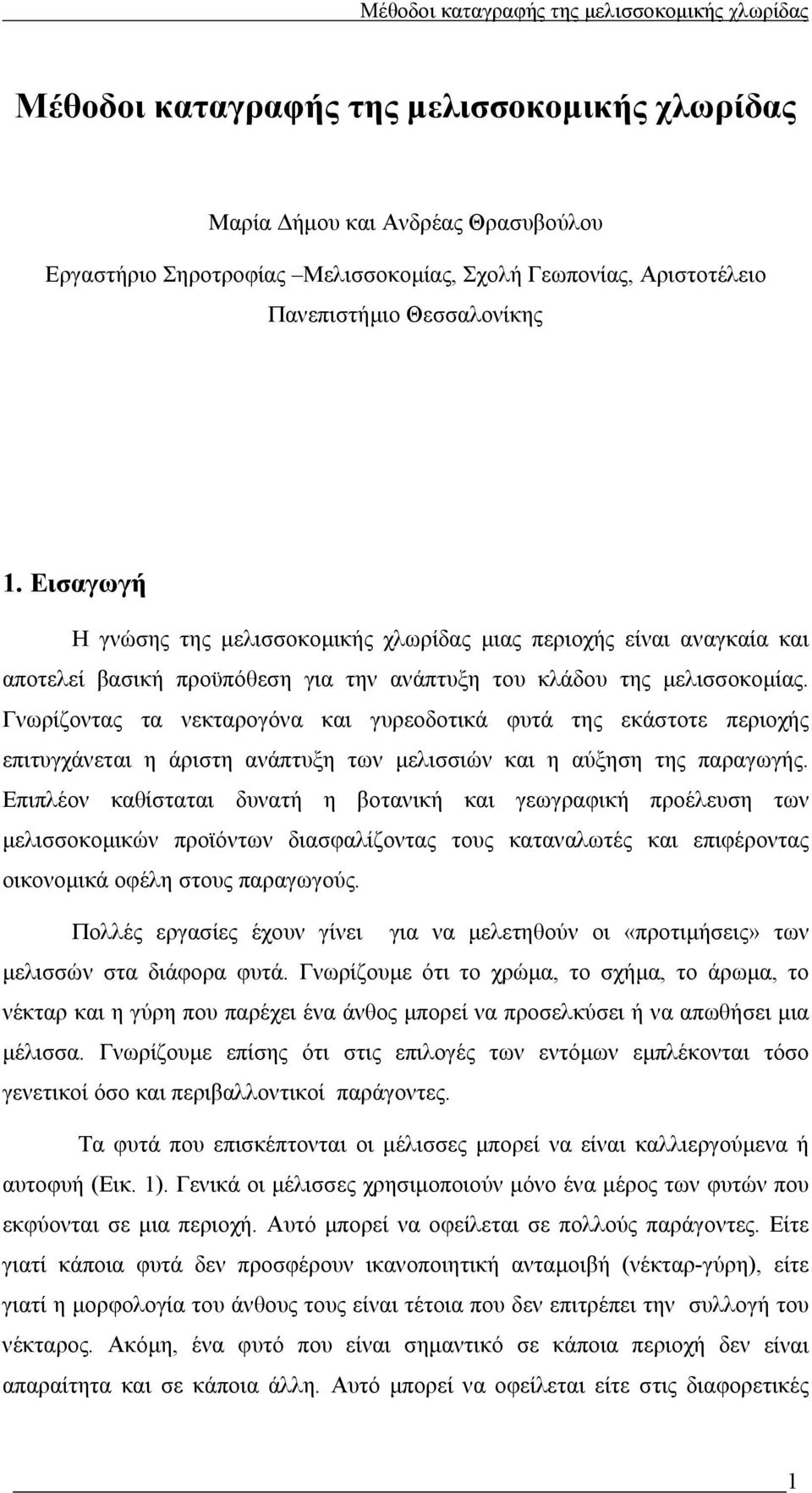 Μέθοδοι καταγραφής της μελισσοκομικής χλωρίδας

Μέθοδοι καταγραφής της μελισσοκομικής χλωρίδας

Μαρία Δήμου και Ανδρέας Θρασυβούλου

Εργαστήριο Σηροτροφίας –Μελισσοκομίας, Σχολή Γεωπονίας, Αριστοτέλειο Πανεπιστήμιο Θεσσαλονίκης

1. Εισαγωγή

Η γνώσης της μελισσοκομικής χλωρίδας μιας περιοχής είναι αναγκαία και αποτελεί βασική προϋπόθεση για την ανάπτυξη του κλάδου της μελισσοκομίας. Γνωρίζοντας τα νεκταρογόνα και γυρεοδοτικά φυτά της εκάστοτε περιοχής επιτυγχάνεται η άριστη ανάπτυξη των μελισσιών και η αύξηση της παραγωγής. Επιπλέον καθίσταται δυνατή η βοτανική και γεωγραφική προέλευση των μελισσοκομικών προϊόντων διασφαλίζοντας τους καταναλωτές και επιφέροντας οικονομικά οφέλη στους παραγωγούς.

Πολλές εργασίες έχουν γίνει για να μελετηθούν οι «προτιμήσεις» των μελισσών στα διάφορα φυτά. Γνωρίζουμε ότι το χρώμα, το σχήμα, το άρωμα, το νέκταρ και η γύρη που παρέχει ένα άνθος μπορεί να προσελκύσει ή να απωθήσει μια μέλισσα. Γνωρίζουμε επίσης ότι στις επιλογές των εντόμων εμπλέκονται τόσο γενετικοί όσο και περιβαλλοντικοί παράγοντες.

Τα φυτά που επισκέπτονται οι μέλισσες μπορεί να είναι καλλιεργούμενα ή αυτοφυή (Εικ. 1). Γενικά οι μέλισσες χρησιμοποιούν μόνο ένα μέρος των φυτών που εκφύονται σε μια περιοχή. Αυτό μπορεί να οφείλεται σε πολλούς παράγοντες. Είτε γιατί κάποια φυτά δεν προσφέρουν ικανοποιητική ανταμοιβή (νέκταρ-γύρη), είτε γιατί η μορφολογία του άνθους τους είναι τέτοια που δεν επιτρέπει την συλλογή του νέκταρος. Ακόμη, ένα φυτό που είναι σημαντικό σε κάποια περιοχή δεν είναι απαραίτητα και σε κάποια άλλη. Αυτό μπορεί να οφείλεται είτε στις διαφορετικές

1